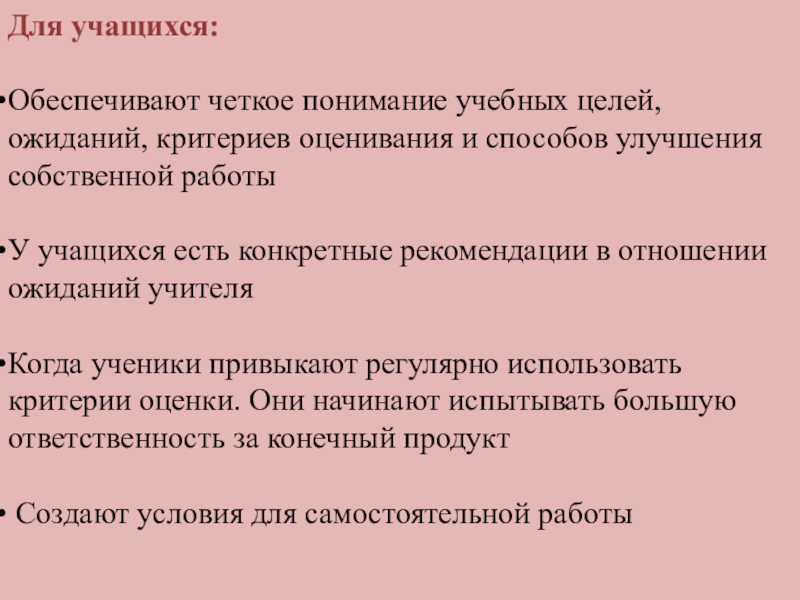 Для учащихся:

•Обеспечивают четкое понимание учебных целей, ожиданий, критериев оценивания и способов улучшения собственной работы

•У учащихся есть конкретные рекомендации в отношении ожиданий учителя

•Когда ученики привыкают регулярно использовать критерии оценки. Они начинают испытывать большую ответственность за конечный продукт

• Создают условия для самостоятельной работы